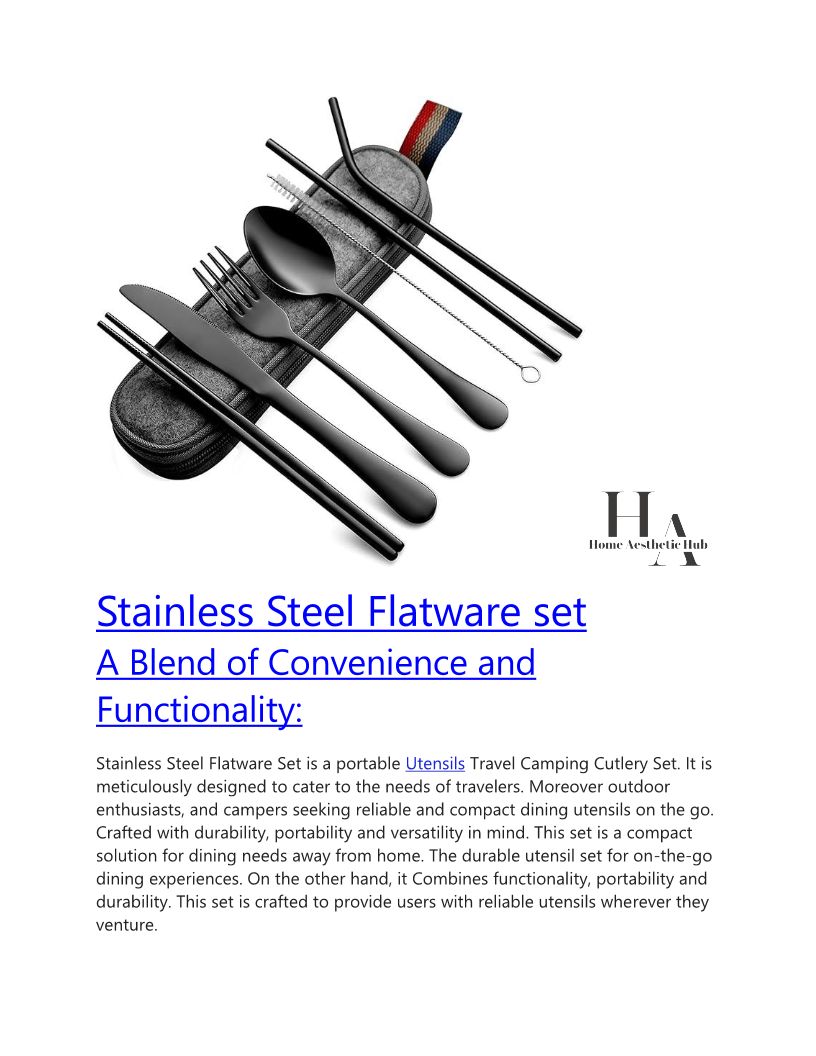 HA
Home Aesthetic Hub

Stainless Steel Flatware set
A Blend of Convenience and Functionality:

Stainless Steel Flatware Set is a portable Utensils Travel Camping Cutlery Set. It is meticulously designed to cater to the needs of travelers. Moreover outdoor enthusiasts, and campers seeking reliable and compact dining utensils on the go. Crafted with durability, portability and versatility in mind. This set is a compact solution for dining needs away from home. The durable utensil set for on-the-go dining experiences. On the other hand, it Combines functionality, portability and durability. This set is crafted to provide users with reliable utensils wherever they venture.